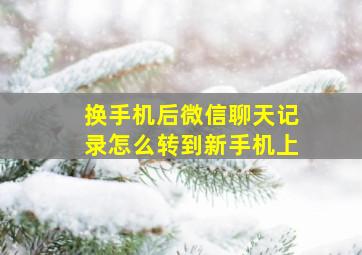 换手机后微信聊天记录怎么转到新手机上